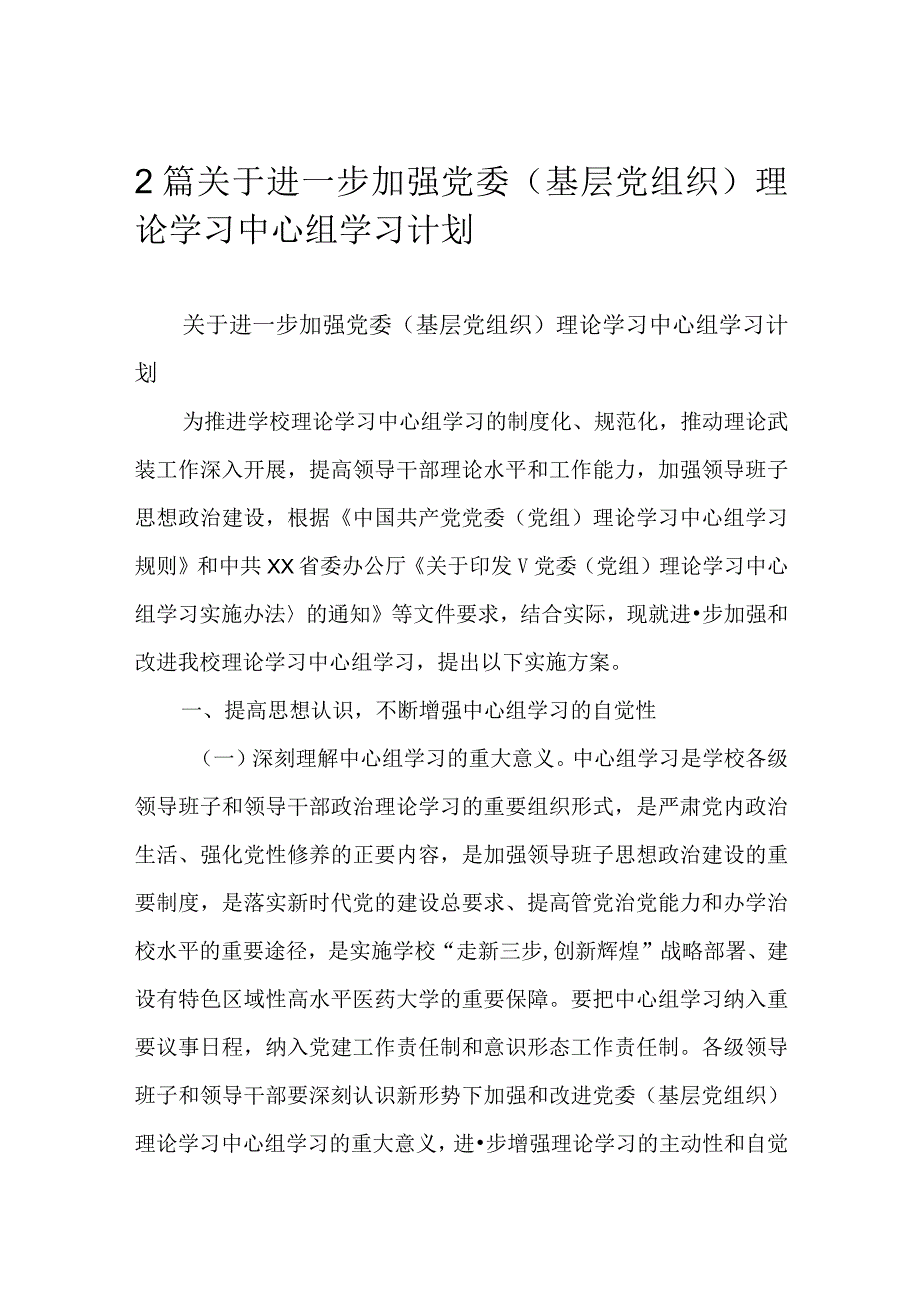 2篇关于进一步加强党委（基层党组织）理论学习中心组学习计划

关于进一步加强党委（基层党组织）理论学习中心组学习计划

为推进学校理论学习中心组学习的制度化、规范化，推动理论武装工作深入开展，提高领导干部理论水平和工作能力，加强领导班子思想政治建设，根据《中国共产党党委（党组）理论学习中心组学习规则》和中共XX省委办公厅《关于印发V党委（党组）理论学习中心组学习实施办法〉的通知》等文件要求，结合实际，现就进•步加强和改进我校理论学习中心组学习，提出以下实施方案。

一、提高思想认识，不断增强中心组学习的自觉性

（一）深刻理解中心组学习的重大意义。中心组学习是学校各级领导班子和领导干部政治理论学习的重要组织形式，是严肃党内政治生活、强化党性修养的正要内容，是加强领导班子思想政治建设的重要制度，是落实新时代党的建设总要求、提高管党治党能力和办学治校水平的重要途径，是实施学校“走新三步,创新辉煌”战略部署、建设有特色区域性高水平医药大学的重要保障。要把中心组学习纳入重要议事日程，纳入党建工作责任制和意识形态工作责任制。各级领导班子和领导干部要深刻认识新形势下加强和改进党委（基层党组织）理论学习中心组学习的重大意义，进•步增强理论学习的主动性和自觉